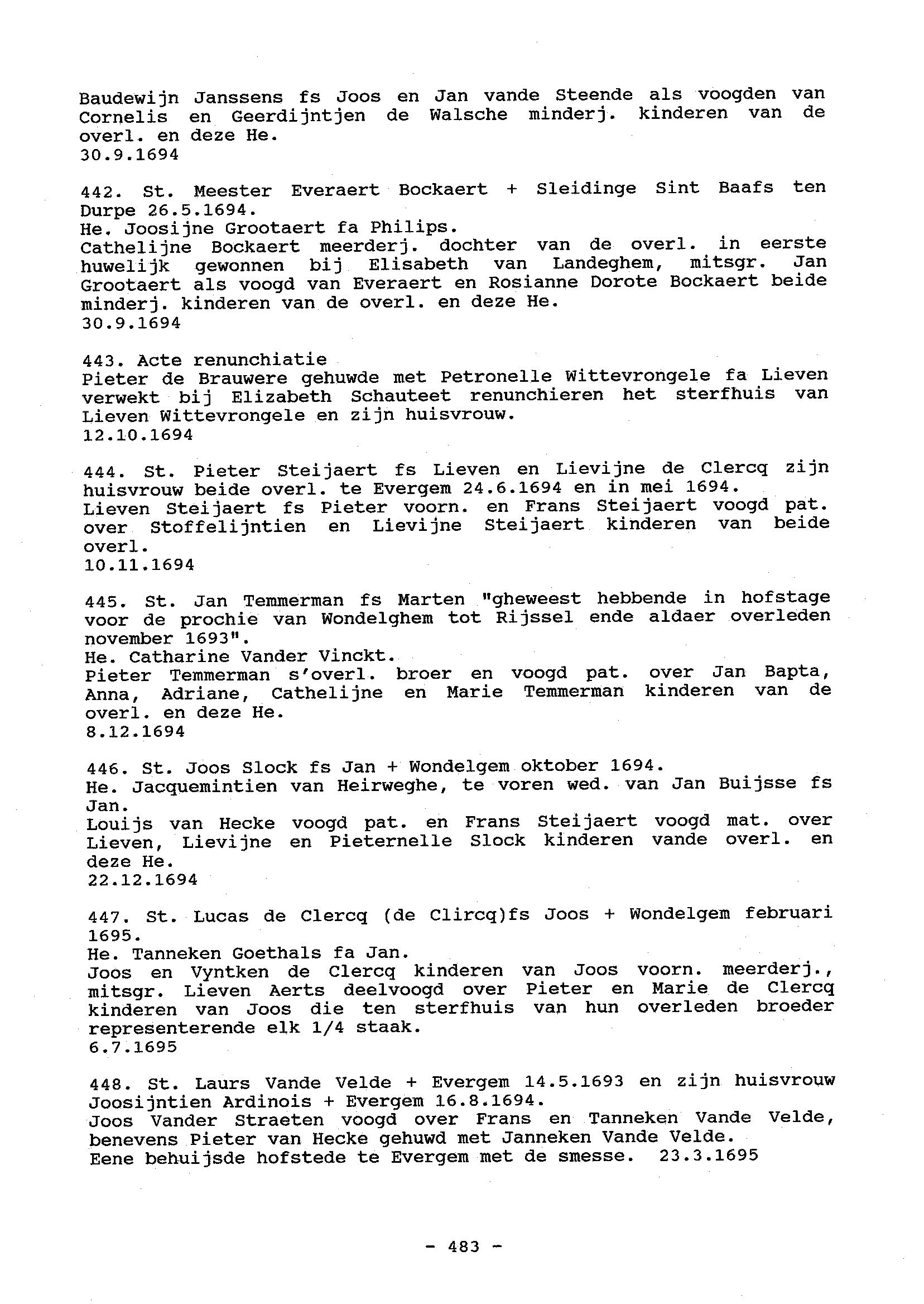 Baudewijn Janssens fs Joos en Jan vande Steende als voogden van Cornelis en Geerdijntjen de Walsche minderj. kinderen van de overl. en deze He.
30.9.1694

442. St. Meester Everaert Bockaert + Sleidinge Sint Baafs ten Durpe 26.5.1694.
He. Joosijne Grootaert fa Philips.
Cathelijne Bockaert meerderj. dochter van de overl. in eerste huwelijk gewonnen bij Elisabeth van Landeghem, mitsgr. Jan Grootaert als voogd van Everaert en Rosianne Dorote Bockaert beide minderj. kinderen van de overl. en deze He.
30.9.1694

443. Acte renunchiatie
Pieter de Brauwere gehuwde met Petronelle Wittevrongele fa Lieven verwekt bij Elizabeth Schauteet renunchieren het sterfhuis van Lieven Wittevrongele en zijn huisvrouw.
12.10.1694

444. St. Pieter Steijaert fs Lieven en Lievijne de Clercq zijn huisvrouw beide overl. te Evergem 24.6.1694 en in mei 1694.
Lieven Steijaert fs Pieter voorn. en Frans Steijaert voogd pat. over Stoffelijntien en Lievijne Steijaert kinderen van beide overl.
10.11.1694

445. St. Jan Temmerman fs Marten "gheweest hebbende in hofstage voor de prochie van Wondelghem tot Rijssel ende aldaer overleden november 1693".
He. Catharine Vander Vinckt.
Pieter Temmerman s'overl. broer en voogd pat. over Jan Bapta, Anna, Adriane, Cathelijne en Marie Temmerman kinderen van de overl. en deze He.
8.12.1694

446. St. Joos Slock fs Jan + Wondelgem oktober 1694.
He. Jacquemintien van Heirweghe, te voren wed. van Jan Buijsse fs Jan.
Louijs van Hecke voogd pat. en Frans Steijaert voogd mat. over Lieven, Lievijne en Pieternelle Slock kinderen vande overl. en deze He.
22.12.1694

447. St. Lucas de Clercq (de Clircq)fs Joos + Wondelgem februari 1695.
He. Tanneken Goethals fa Jan.
Joos en Vyntken de Clercq kinderen van Joos voorn. meerderj., mitsgr. Lieven Aerts deelvoogd over Pieter en Marie de Clercq kinderen van Joos die ten sterfhuis van hun overleden broeder representerende elk 1/4 staak.
6.7.1695

448. St. Laurs Vande Velde + Evergem 14.5.1693 en zijn huisvrouw Joosijntien Ardinois + Evergem 16.8.1694.
Joos Vander Straeten voogd over Frans en Tanneken Vande Velde, benevens Pieter van Hecke gehuwd met Janneken Vande Velde.
Eene behuijsde hofstede te Evergem met de smesse. 23.3.1695

- 483 -